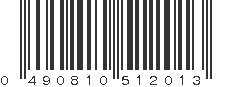 0 490810 512013